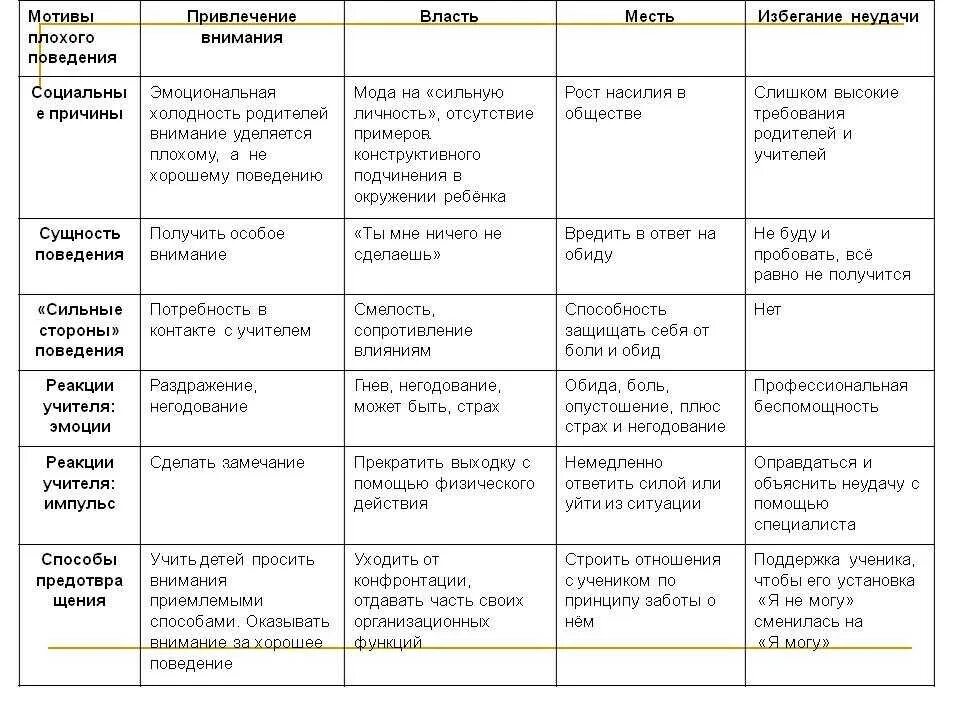 | Мотивы плохого поведения | Привлечение внимания | Власть | Месть | Избегание неудачи |
|---|---|---|---|---|
| Социальные причины | Эмоциональная холодность родителей внимание уделяется плохому, а не хорошему поведению | Мода на «сильную личность», отсутствие примеров. конструктивного подчинения в окружении ребёнка | Рост насилия в обществе | Слишком высокие требования родителей и учителей |
| Сущность поведения | Получить особое внимание | «Ты мне ничего не сделаешь» | Вредить в ответ на обиду | Не буду и пробовать, всё равно не получится |
| «Сильные стороны» поведения | Потребность в контакте с учителем | Смелость, сопротивление влияниям | Способность защищать себя от боли и обид | Нет |
| Реакции учителя: эмоции | Раздражение, негодование | Гнев, негодование, может быть, страх | Обида, боль, опустошение, плюс страх и негодование | Профессиональная беспомощность |
| Реакции учителя: импульс | Сделать замечание | Прекратить выходку с помощью физического действия | Немедленно ответить силой или уйти из ситуации | Оправдаться и объяснить неудачу с помощью специалиста |
| Способы предотвращения | Учить детей просить внимания приемлемыми способами. Оказывать внимание за хорошее поведение | Уходить от конфронтации, отдавать часть своих организационных функций | Строить отношения с учеником по принципу заботы о нём | Поддержка ученика, чтобы его установка «Я не могу» сменилась на «Я могу» |